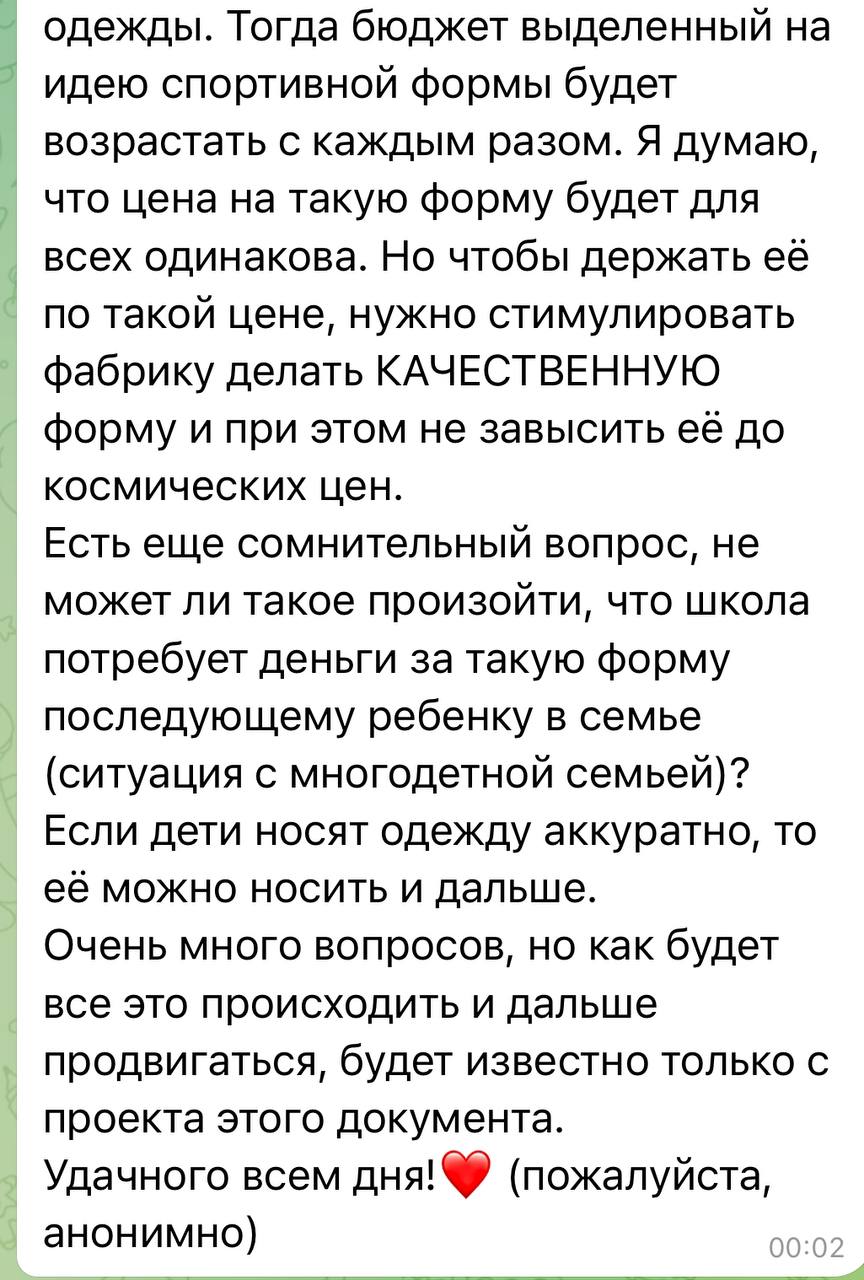 одежды. Тогда бюджет выделенный на идею спортивной формы будет возрастать с каждым разом. Я думаю, что цена на такую форму будет для всех одинакова. Но чтобы держать её по такой цене, нужно стимулировать фабрику делать КАЧЕСТВЕННУЮ форму и при этом не завысить её до космических цен.
Есть еще сомнительный вопрос, не может ли такое произойти, что школа потребует деньги за такую форму последующему ребенку в семье (ситуация с многодетной семьей)? Если дети носят одежду аккуратно, то её можно носить и дальше.
Очень много вопросов, но как будет все это происходить и дальше продвигаться, будет известно только с проекта этого документа.
Удачного всем дня!❤️ (пожалуйста, анонимно)
00:02